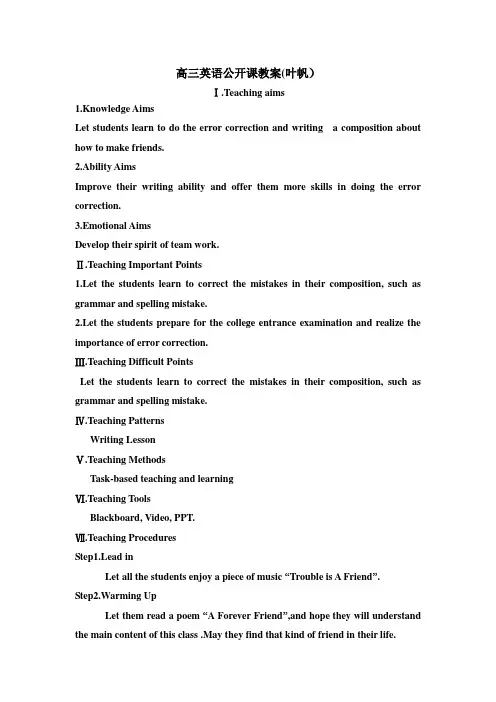 高三英语公开课教案(叶帆）

Ⅰ.Teaching aims

1.Knowledge Aims

Let students learn to do the error correction and writing a composition about how to make friends.

2.Ability Aims

Improve their writing ability and offer them more skills in doing the error correction.

3.Emotional Aims

Develop their spirit of team work.

Ⅱ.Teaching Important Points

1.Let the students learn to correct the mistakes in their composition, such as grammar and spelling mistake.

2.Let the students prepare for the college entrance examination and realize the importance of error correction.

Ⅲ.Teaching Difficult Points

Let the students learn to correct the mistakes in their composition, such as grammar and spelling mistake.

Ⅳ.Teaching Patterns

Writing Lesson

Ⅴ.Teaching Methods

Task-based teaching and learning

Ⅵ.Teaching Tools

Blackboard, Video, PPT.

Ⅶ.Teaching Procedures

Step1.Lead in

Let all the students enjoy a piece of music “Trouble is A Friend”.

Step2.Warming Up

Let them read a poem “A Forever Friend”,and hope they will understand the main content of this class .May they find that kind of friend in their life.